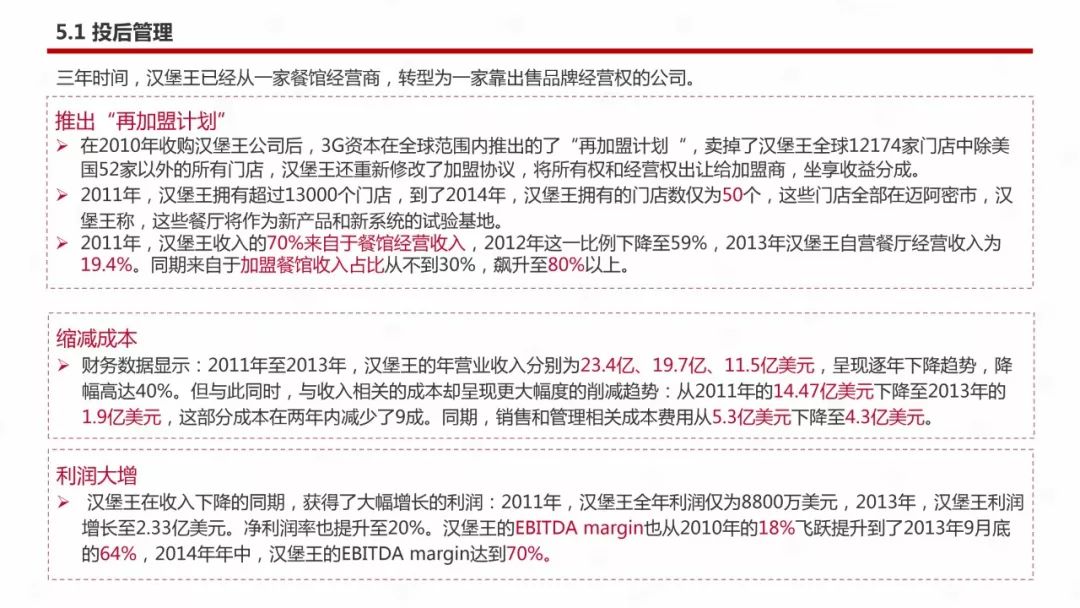 5.1 投后管理

三年时间，汉堡王已经从一家餐馆经营商，转型为一家靠出售品牌经营权的公司。

推出“再加盟计划”

➢ 在2010年收购汉堡王公司后，3G资本在全球范围内推出的了“再加盟计划“，卖掉了汉堡王全球12174家门店中除美国52家以外的所有门店，汉堡王还重新修改了加盟协议，将所有权和经营权出让给加盟商，坐享收益分成。

➢ 2011年，汉堡王拥有超过13000个门店，到了2014年，汉堡王拥有的门店数仅为50个，这些门店全部在迈阿密市，汉堡王称，这些餐厅将作为新产品和新系统的试验基地。

➢ 2011年，汉堡王收入的70%来自于餐馆经营收入，2012年这一比例下降至59%，2013年汉堡王自营餐厅经营收入为19.4%。同期来自于加盟餐馆收入占比从不到30%，飙升至80%以上。

缩减成本

➢ 财务数据显示：2011年至2013年，汉堡王的年营业收入分别为23.4亿、19.7亿、11.5亿美元，呈现逐年下降趋势，降幅高达40%。但与此同时，与收入相关的成本却呈现更大幅度的削减趋势：从2011年的14.47亿美元下降至2013年的1.9亿美元，这部分成本在两年内减少了9成。同期，销售和管理相关成本费用从5.3亿美元下降至4.3亿美元。

利润大增

➢ 汉堡王在收入下降的同期，获得了大幅增长的利润：2011年，汉堡王全年利润仅为8800万美元，2013年，汉堡王利润增长至2.33亿美元。净利润率也提升至20%。汉堡王的EBITDA margin也从2010年的18%飞跃提升到了2013年9月底的64%，2014年年中，汉堡王的EBITDA margin达到70%。